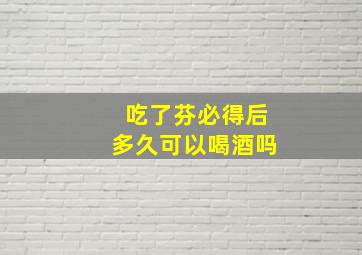 吃了芬必得后
多久可以喝酒吗